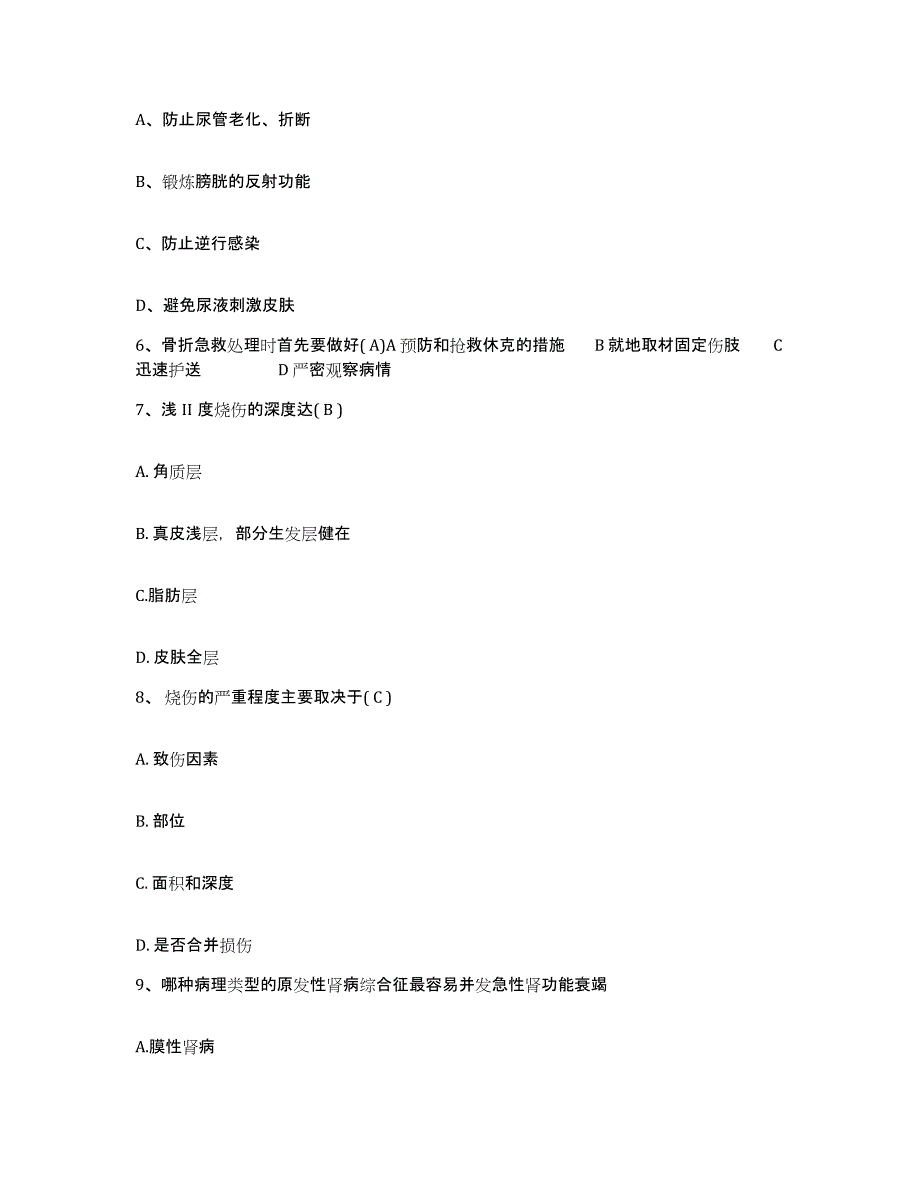 A、防止尿管老化、折断

B、锻炼膀胱的反射功能

C、防止逆行感染

D、避免尿液刺激皮肤

6、骨折急救处理时首先要做好( A)A 预防和抢救休克的措施　B 就地取材固定伤肢　C 迅速护送　D 严密观察病情

7、浅 II 度烧伤的深度达( B )

A. 角质层

B. 真皮浅层，部分生发层健在

C.脂肪层

D. 皮肤全层

8、 烧伤的严重程度主要取决于( C )

A. 致伤因素

B. 部位

C. 面积和深度

D. 是否合并损伤

9、哪种病理类型的原发性肾病综合征最容易并发急性肾功能衰竭

A.膜性肾病